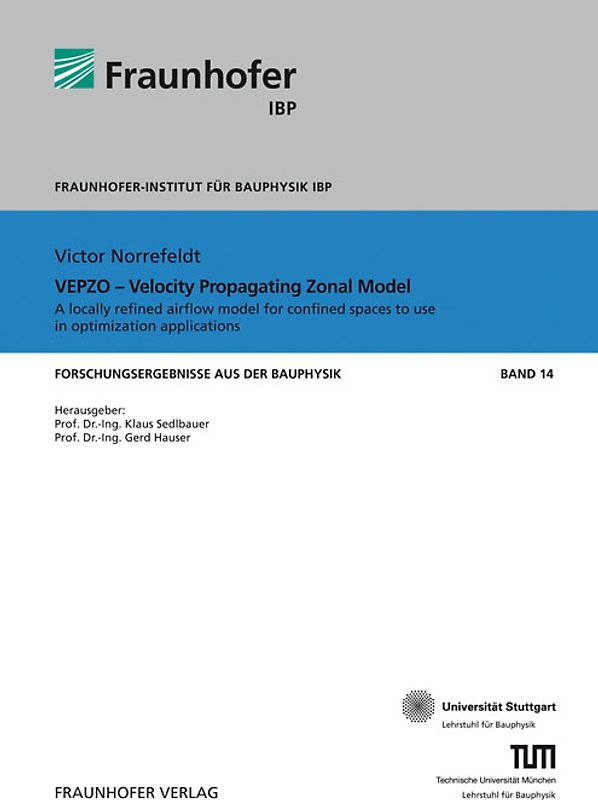 Fraunhofer
IBP

FRAUNHOFER-INSTITUT FÜR BAUPHYSIK IBP

Victor Norrefeldt

VEPZO – Velocity Propagating Zonal Model

A locally refined airflow model for confined spaces to use in optimization applications

FORSCHUNGSERGEBNISSE AUS DER BAUPHYSIK

BAND 14

Herausgeber:
Prof. Dr.-Ing. Klaus Sedlbauer
Prof. Dr.-Ing. Gerd Hauser

Universität Stuttgart
Lehrstuhl für Bauphysik

TUM
Technische Universität München
Lehrstuhl für Bauphysik

FRAUNHOFER VERLAG